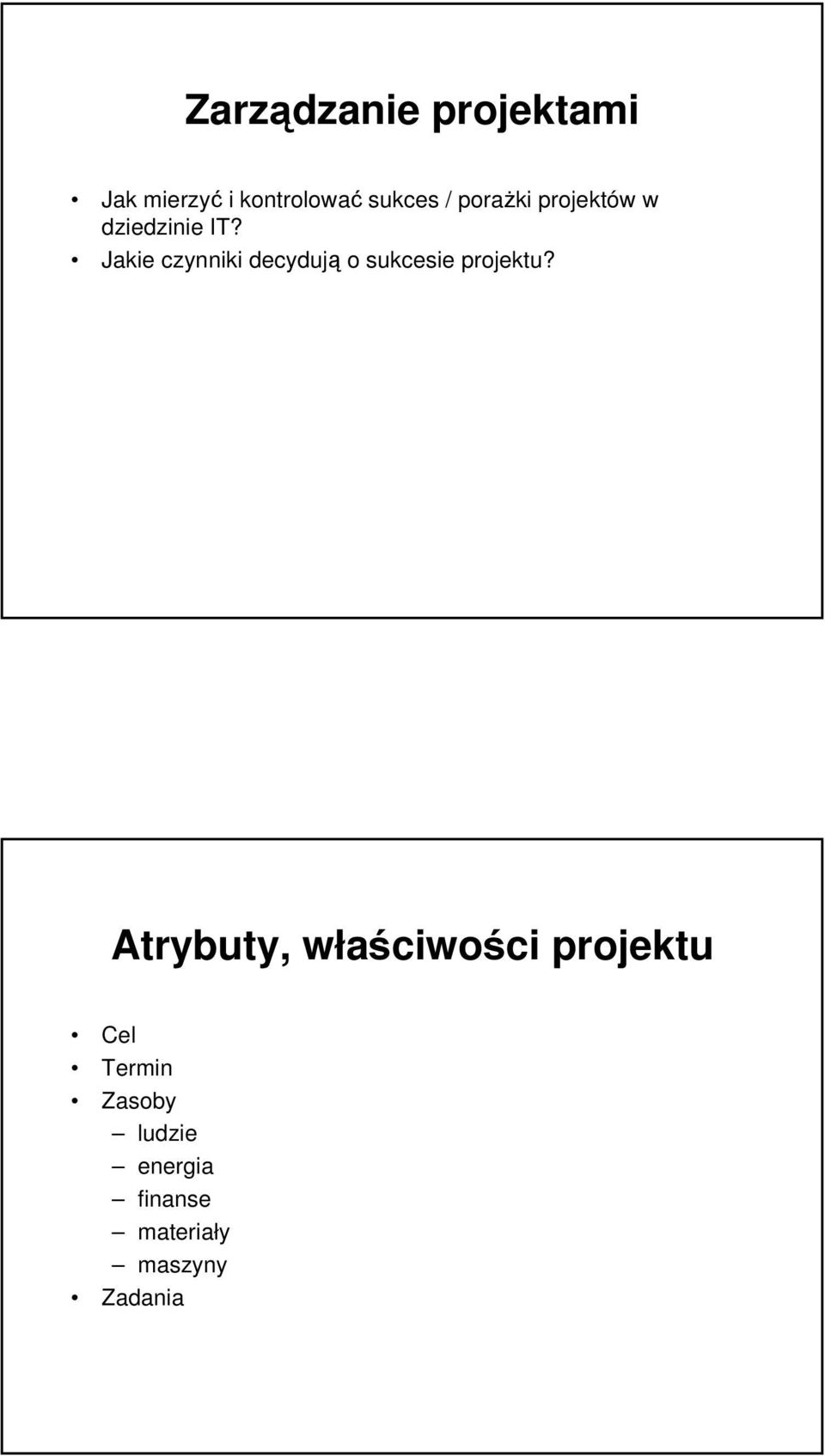 Zarządzanie projektami

• Jak mierzyć i kontrolować sukces / porażki projektów w dziedzinie IT?
• Jakie czynniki decydują o sukcesie projektu?

Atrybuty, właściwości projektu

• Cel
• Termin
• Zasoby
– ludzie
– energia
– finanse
– materiały
– maszyny
• Zadania